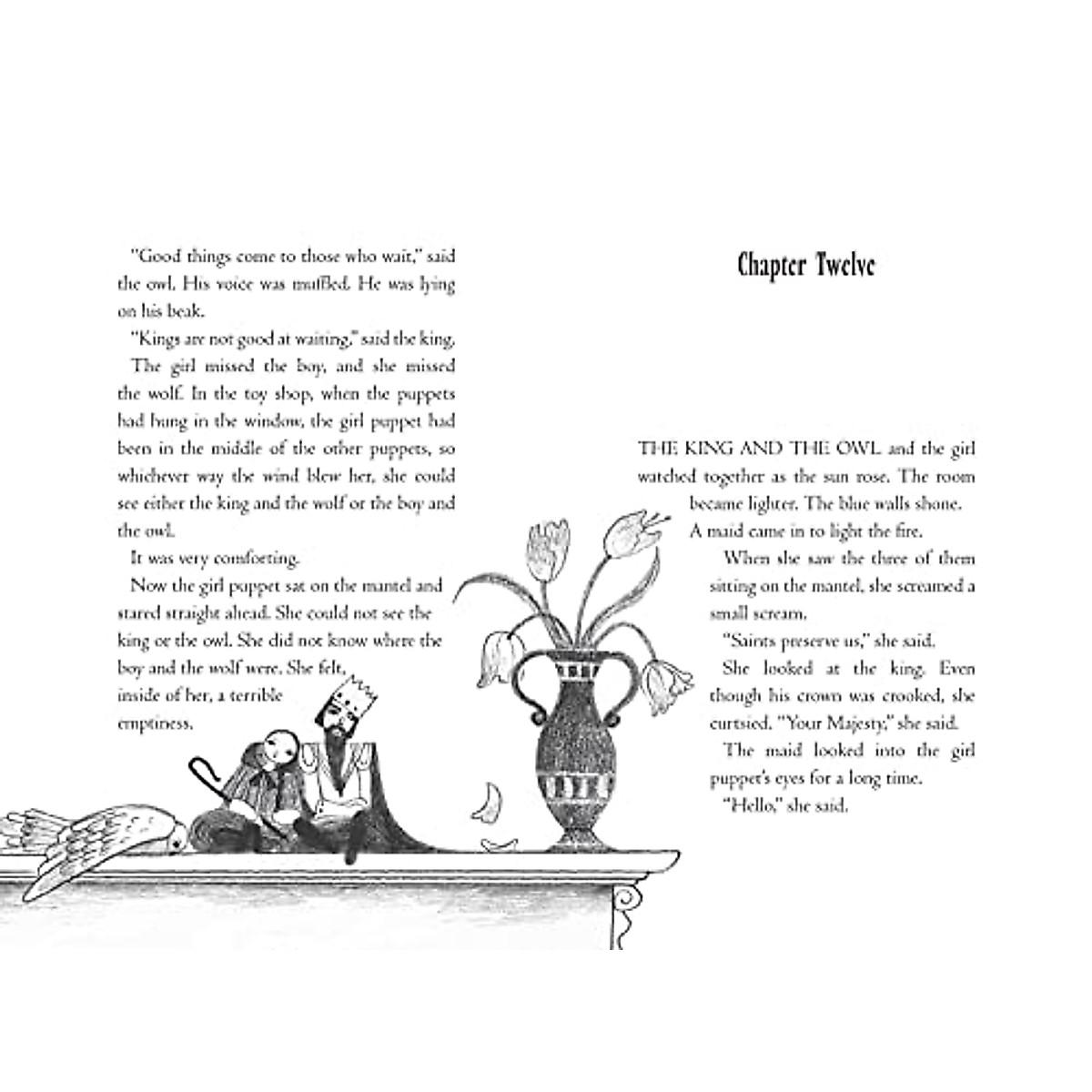 "Good things come to those who wait," said the owl. His voice was muffled. He was lying on his beak.

"Kings are not good at waiting," said the king.

The girl missed the boy, and she missed the wolf. In the toy shop, when the puppets had hung in the window, the girl puppet had been in the middle of the other puppets, so whichever way the wind blew her, she could see either the king and the wolf or the boy and the owl.

It was very comforting.

Now the girl puppet sat on the mantel and stared straight ahead. She could not see the king or the owl. She did not know where the boy and the wolf were. She felt, inside of her, a terrible emptiness.

Chapter Twelve

THE KING AND THE OWL and the girl watched together as the sun rose. The room became lighter. The blue walls shone.

A maid came in to light the fire.

When she saw the three of them sitting on the mantel, she screamed a small scream.

"Saints preserve us," she said.

She looked at the king. Even though his crown was crooked, she curtsied. "Your Majesty," she said.

The maid looked into the girl puppet's eyes for a long time.

"Hello," she said.